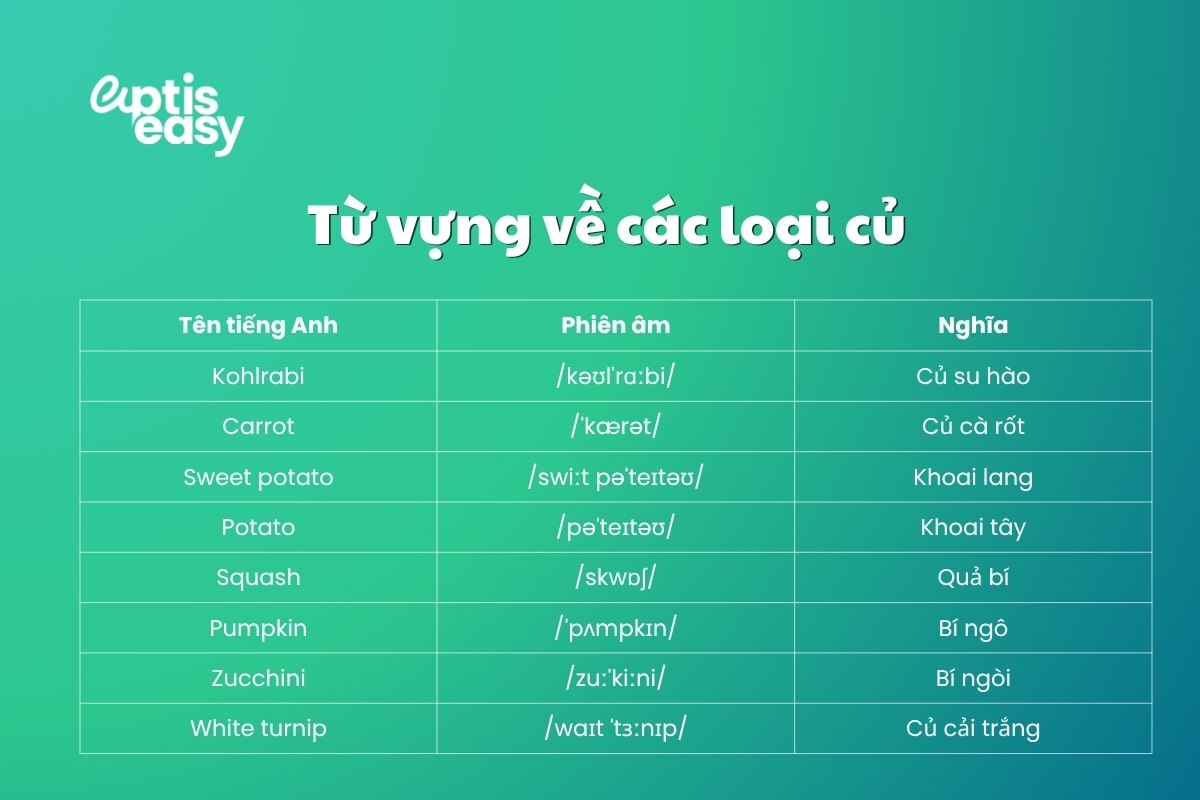 aptis easy

Từ vựng về các loại củ

| Tên tiếng Anh | Phiên âm | Nghĩa |
|---|---|---|
| Kohlrabi | /kəʊlˈrɑːbi/ | Củ su hào |
| Carrot | /ˈkærət/ | Củ cà rốt |
| Sweet potato | /swiːt pəˈteɪtəʊ/ | Khoai lang |
| Potato | /pəˈteɪtəʊ/ | Khoai tây |
| Squash | /skwɒʃ/ | Quả bí |
| Pumpkin | /ˈpʌmpkɪn/ | Bí ngô |
| Zucchini | /zuːˈkiːni/ | Bí ngòi |
| White turnip | /waɪt ˈtɜːnɪp/ | Củ cải trắng |